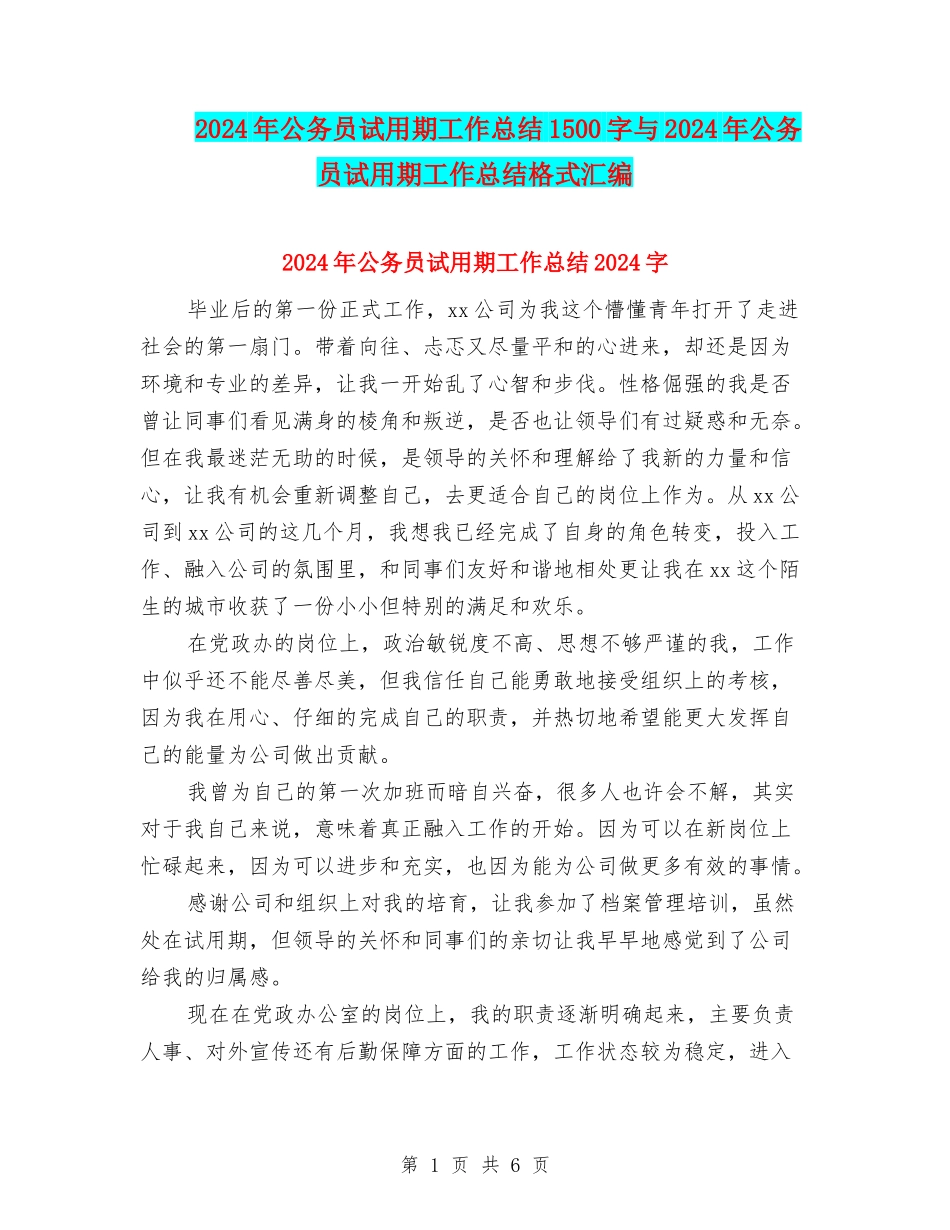 2024年公务员试用期工作总结1500字与2024年公务员试用期工作总结格式汇编

2024年公务员试用期工作总结2024字

毕业后的第一份正式工作，xx公司为我这个懵懂青年打开了走进社会的第一扇门。带着向往、忐忑又尽量平和的心进来，却还是因为环境和专业的差异，让我一开始乱了心智和步伐。性格倔强的我是否曾让同事们看见满身的棱角和叛逆，是否也让领导们有过疑惑和无奈。但在我最迷茫无助的时候，是领导的关怀和理解给了我新的力量和信心，让我有机会重新调整自己，去更适合自己的岗位上作为。从xx公司到xx公司的这几个月，我想我已经完成了自身的角色转变，投入工作、融入公司的氛围里，和同事们友好和谐地相处更让我在xx这个陌生的城市收获了一份小小但特别的满足和欢乐。

在党政办的岗位上，政治敏锐度不高、思想不够严谨的我，工作中似乎还不能尽善尽美，但我信任自己能勇敢地接受组织上的考核，因为我在用心、仔细的完成自己的职责，并热切地希望能更大发挥自己的能量为公司做出贡献。

我曾为自己的第一次加班而暗自兴奋，很多人也许会不解，其实对于我自己来说，意味着真正融入工作的开始。因为可以在新岗位上忙碌起来，因为可以进步和充实，也因为能为公司做更多有效的事情。

感谢公司和组织上对我的培育，让我参加了档案管理培训，虽然处在试用期，但领导的关怀和同事们的亲切让我早早地感觉到了公司给我的归属感。

现在在党政办公室的岗位上，我的职责逐渐明确起来，主要负责人事、对外宣传还有后勤保障方面的工作，工作状态较为稳定，进入

第 1 页 共 6 页